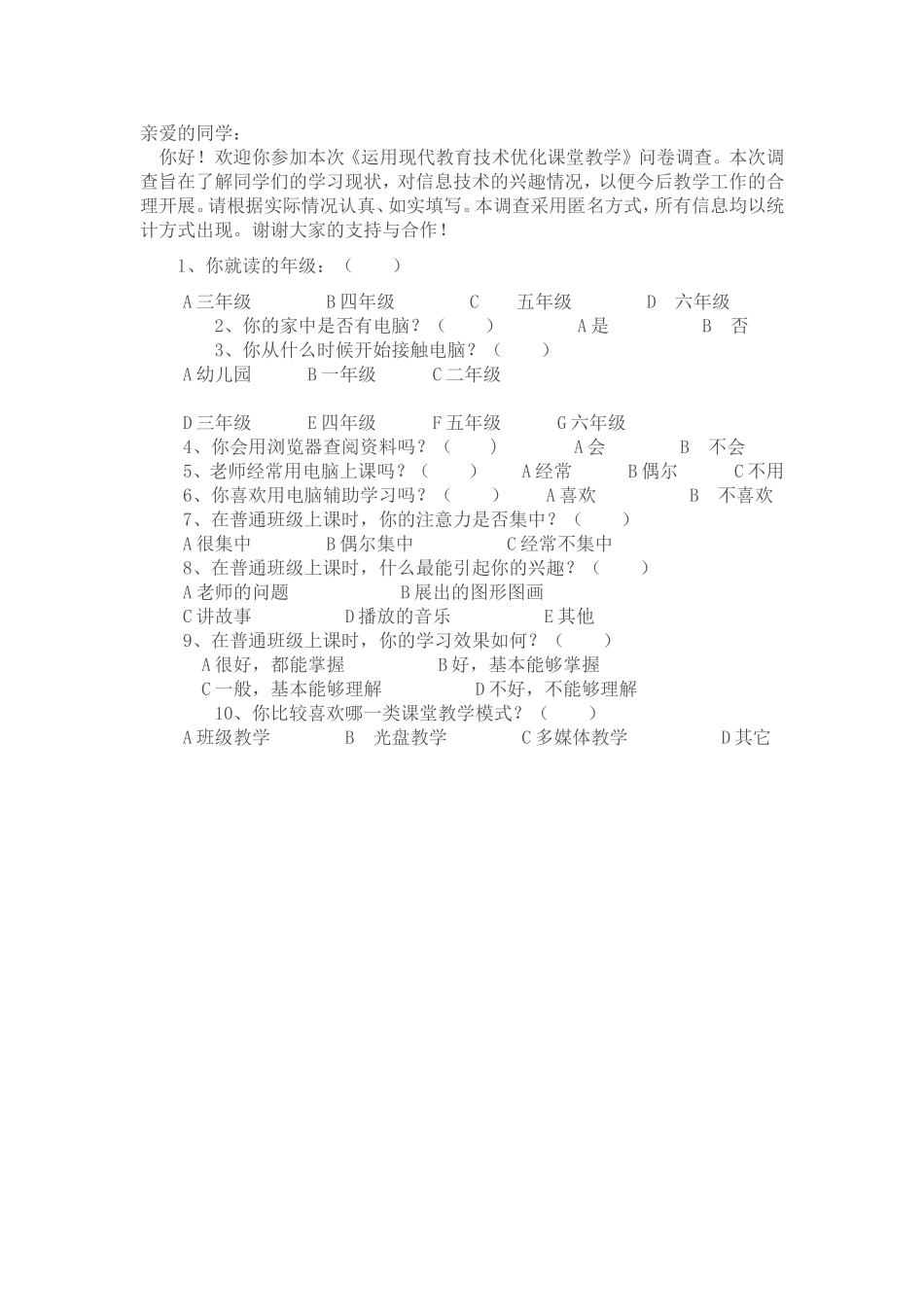 亲爱的同学：

你好！欢迎你参加本次《运用现代教育技术优化课堂教学》问卷调查。本次调查旨在了解同学们的学习现状，对信息技术的兴趣情况，以便今后教学工作的合理开展。请根据实际情况认真、如实填写。本调查采用匿名方式，所有信息均以统计方式出现。谢谢大家的支持与合作！

1、你就读的年级：（　　）

A 三年级　　B 四年级　　C　五年级　　D　六年级
2、你的家中是否有电脑？（　　）　　A 是　　B　否
3、你从什么时候开始接触电脑？（　　）
A 幼儿园　　B 一年级　　C 二年级

D 三年级　　E 四年级　　F 五年级　　G 六年级
4、你会用浏览器查阅资料吗？（　　）　　A 会　　B　不会
5、老师经常用电脑上课吗？（　　）　　A 经常　　B 偶尔　　C 不用
6、你喜欢用电脑辅助学习吗？（　　）　　A 喜欢　　B　不喜欢
7、在普通班级上课时，你的注意力是否集中？（　　）
A 很集中　　B 偶尔集中　　C 经常不集中
8、在普通班级上课时，什么最能引起你的兴趣？（　　）
A 老师的问题　　B 展出的图形图画
C 讲故事　　D 播放的音乐　　E 其他
9、在普通班级上课时，你的学习效果如何？（　　）
A 很好，都能掌握　　B 好，基本能够掌握
C 一般，基本能够理解　　D 不好，不能够理解
10、你比较喜欢哪一类课堂教学模式？（　　）
A 班级教学　　B　光盘教学　　C 多媒体教学　　D 其它